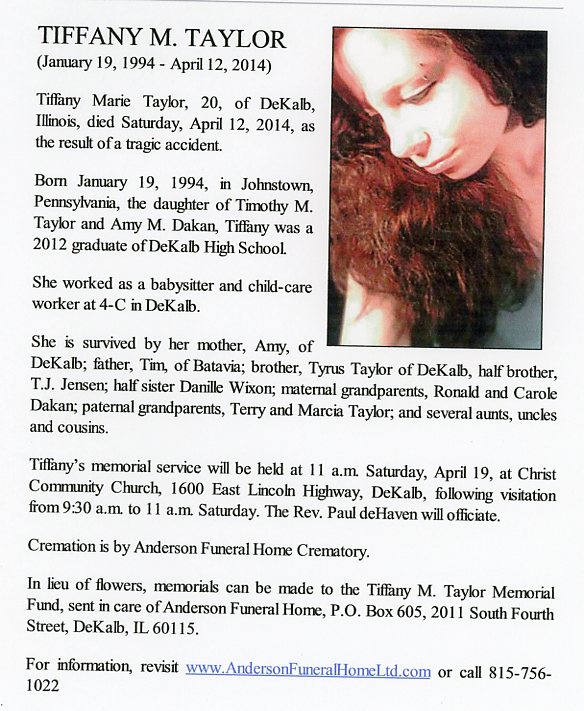 TIFFANY M. TAYLOR
(January 19, 1994 - April 12, 2014)

Tiffany Marie Taylor, 20, of DeKalb, Illinois, died Saturday, April 12, 2014, as the result of a tragic accident.

Born January 19, 1994, in Johnstown, Pennsylvania, the daughter of Timothy M. Taylor and Amy M. Dakan, Tiffany was a 2012 graduate of DeKalb High School.

She worked as a babysitter and child-care worker at 4-C in DeKalb.

She is survived by her mother, Amy, of DeKalb; father, Tim, of Batavia; brother, Tyrus Taylor of DeKalb, half brother, T.J. Jensen; half sister Danille Wixon; maternal grandparents, Ronald and Carole Dakan; paternal grandparents, Terry and Marcia Taylor; and several aunts, uncles and cousins.

Tiffany's memorial service will be held at 11 a.m. Saturday, April 19, at Christ Community Church, 1600 East Lincoln Highway, DeKalb, following visitation from 9:30 a.m. to 11 a.m. Saturday. The Rev. Paul deHaven will officiate.

Cremation is by Anderson Funeral Home Crematory.

In lieu of flowers, memorials can be made to the Tiffany M. Taylor Memorial Fund, sent in care of Anderson Funeral Home, P.O. Box 605, 2011 South Fourth Street, DeKalb, IL 60115.

For information, revisit www.AndersonFuneralHomeLtd.com or call 815-756-1022